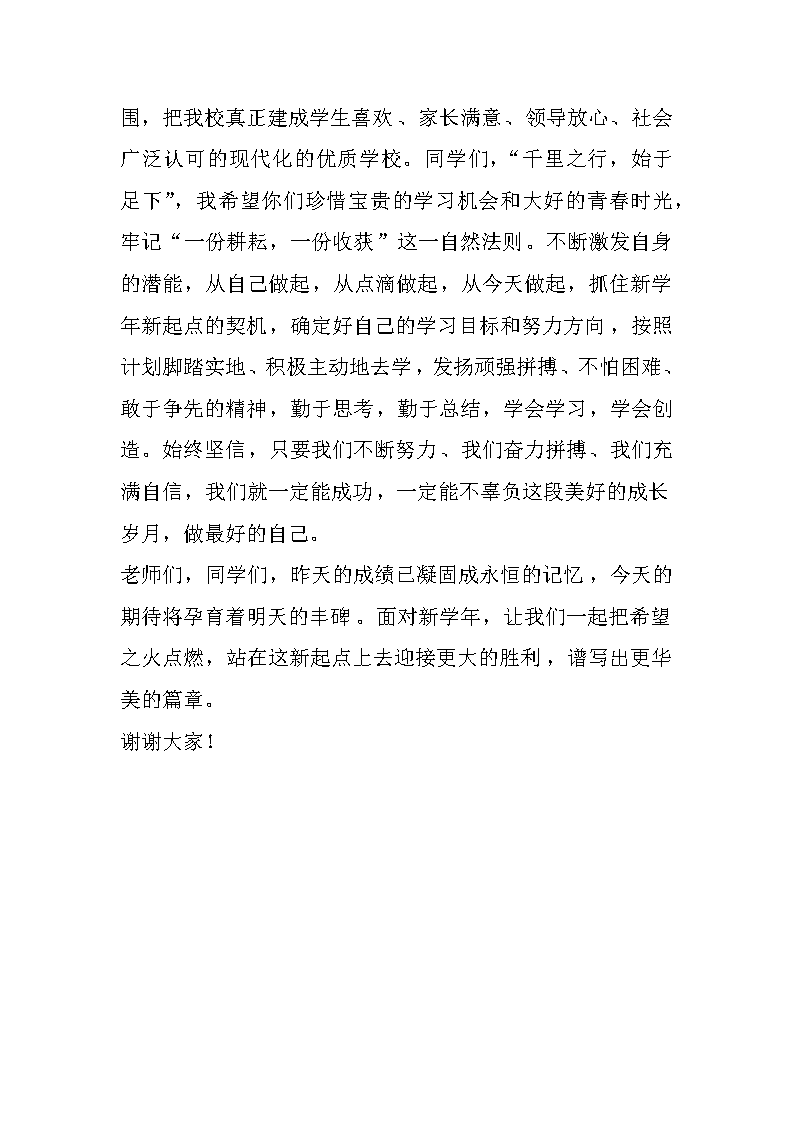 围，把我校真正建成学生喜欢、家长满意、领导放心、社会广泛认可的现代化的优质学校。同学们，“千里之行，始于足下”，我希望你们珍惜宝贵的学习机会和大好的青春时光，牢记“一份耕耘，一份收获”这一自然法则。不断激发自身的潜能，从自己做起，从点滴做起，从今天做起，抓住新学年新起点的契机，确定好自己的学习目标和努力方向，按照计划脚踏实地、积极主动地去学，发扬顽强拼搏、不怕困难、敢于争先的精神，勤于思考，勤于总结，学会学习，学会创造。始终坚信，只要我们不断努力、我们奋力拼搏、我们充满自信，我们就一定能成功，一定能不辜负这段美好的成长岁月，做最好的自己。

老师们，同学们，昨天的成绩已凝固成永恒的记忆，今天的期待将孕育着明天的丰碑。面对新学年，让我们一起把希望之火点燃，站在这新起点上去迎接更大的胜利，谱写出更华美的篇章。

谢谢大家！